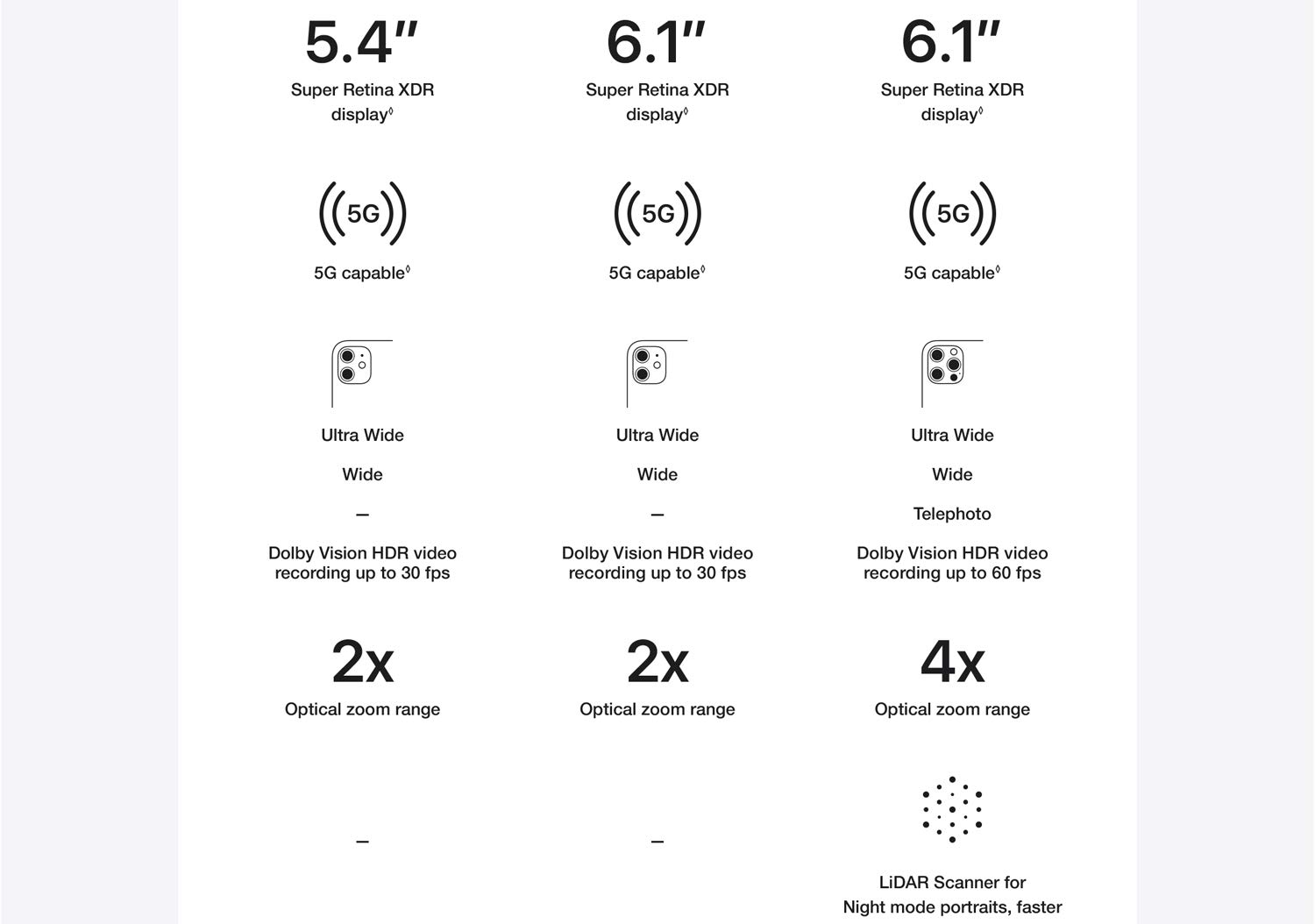 5.4″
Super Retina XDR display◊

5G
5G capable◊

Ultra Wide

Wide

–

Dolby Vision HDR video recording up to 30 fps

2x
Optical zoom range

–

6.1″
Super Retina XDR display◊

5G
5G capable◊

Ultra Wide

Wide

–

Dolby Vision HDR video recording up to 30 fps

2x
Optical zoom range

–

6.1″
Super Retina XDR display◊

5G
5G capable◊

Ultra Wide

Wide

Telephoto

Dolby Vision HDR video recording up to 60 fps

4x
Optical zoom range

LiDAR Scanner for Night mode portraits, faster